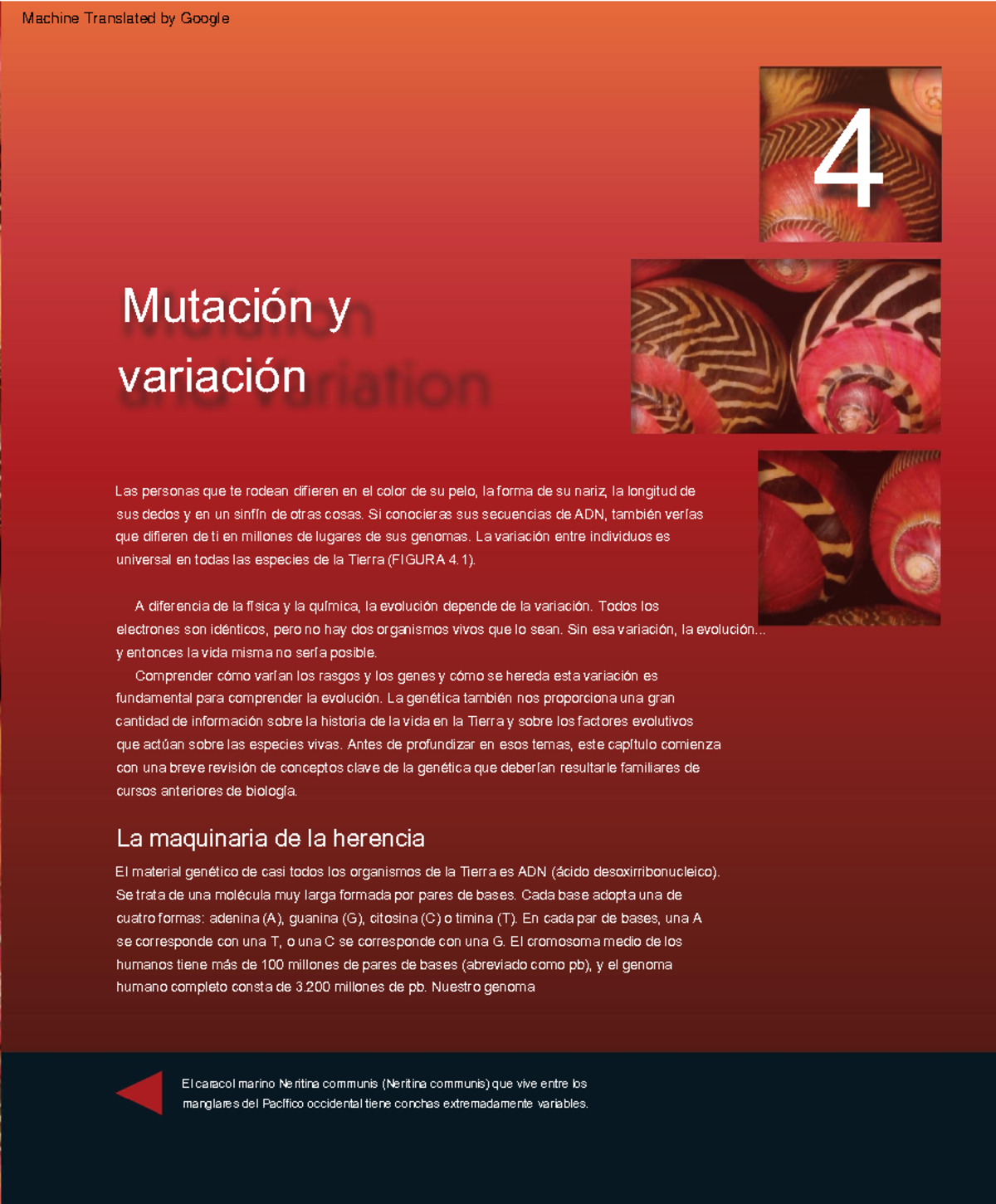 Machine Translated by Google

4

Mutación y variación

Las personas que te rodean difieren en el color de su pelo, la forma de su nariz, la longitud de sus dedos y en un sinfín de otras cosas. Si conocieras sus secuencias de ADN, también verías que difieren de ti en millones de lugares de sus genomas. La variación entre individuos es universal en todas las especies de la Tierra (FIGURA 4.1).

A diferencia de la física y la química, la evolución depende de la variación. Todos los electrones son idénticos, pero no hay dos organismos vivos que lo sean. Sin esa variación, la evolución... y entonces la vida misma no sería posible.

Comprender cómo varían los rasgos y los genes y cómo se hereda esta variación es fundamental para comprender la evolución. La genética también nos proporciona una gran cantidad de información sobre la historia de la vida en la Tierra y sobre los factores evolutivos que actúan sobre las especies vivas. Antes de profundizar en esos temas, este capítulo comienza con una breve revisión de conceptos clave de la genética que deberían resultarle familiares de cursos anteriores de biología.

La maquinaria de la herencia

El material genético de casi todos los organismos de la Tierra es ADN (ácido desoxirribonucleico). Se trata de una molécula muy larga formada por pares de bases. Cada base adopta una de cuatro formas: adenina (A), guanina (G), citosina (C) o timina (T). En cada par de bases, una A se corresponde con una T, o una C se corresponde con una G. El cromosoma medio de los humanos tiene más de 100 millones de pares de bases (abreviado como pb), y el genoma humano completo consta de 3.200 millones de pb. Nuestro genoma

El caracol marino Neritina communis (Neritina communis) que vive entre los manglares del Pacífico occidental tiene conchas extremadamente variables.